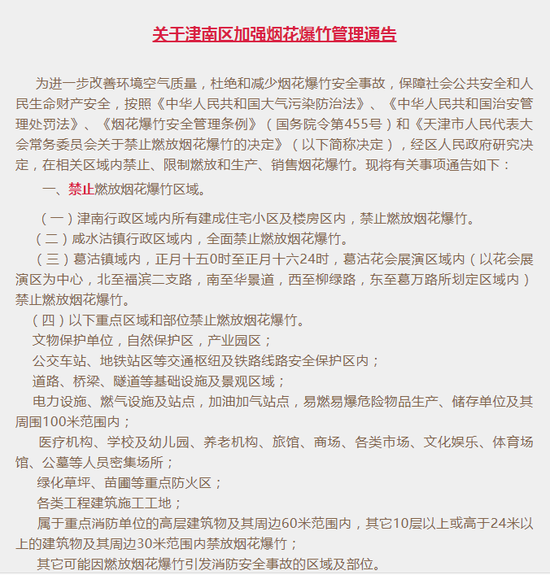 关于津南区加强烟花爆竹管理通告

为进一步改善环境空气质量，杜绝和减少烟花爆竹安全事故，保障社会公共安全和人民生命财产安全，按照《中华人民共和国大气污染防治法》、《中华人民共和国治安管理处罚法》、《烟花爆竹安全管理条例》（国务院令第455号）和《天津市人民代表大会常务委员会关于禁止燃放烟花爆竹的决定》（以下简称决定），经区人民政府研究决定，在相关区域内禁止、限制燃放和生产、销售烟花爆竹。现将有关事项通告如下：

一、禁止燃放烟花爆竹区域。

（一）津南行政区域内所有建成住宅小区及楼房区内，禁止燃放烟花爆竹。

（二）咸水沽镇行政区域内，全面禁止燃放烟花爆竹。

（三）葛沽镇域内，正月十五0时至正月十六24时，葛沽花会展演区域内（以花会展演区为中心，北至福滨二支路，南至华景道，西至柳绿路，东至葛万路所划定区域内）禁止燃放烟花爆竹。

（四）以下重点区域和部位禁止燃放烟花爆竹。

文物保护单位，自然保护区，产业园区；

公交车站、地铁站区等交通枢纽及铁路线路安全保护区内；

道路、桥梁、隧道等基础设施及景观区域；

电力设施、燃气设施及站点，加油加气站点，易燃易爆危险物品生产、储存单位及其周围100米范围内；

医疗机构、学校及幼儿园、养老机构、旅馆、商场、各类市场、文化娱乐、体育场馆、公墓等人员密集场所；

绿化草坪、苗圃等重点防火区；

各类工程建筑施工工地；

属于重点消防单位的高层建筑物及其周边60米范围内，其它10层以上或高于24米以上的建筑物及其周边30米范围内禁放烟花爆竹；

其它可能因燃放烟花爆竹引发消防安全事故的区域及部位。